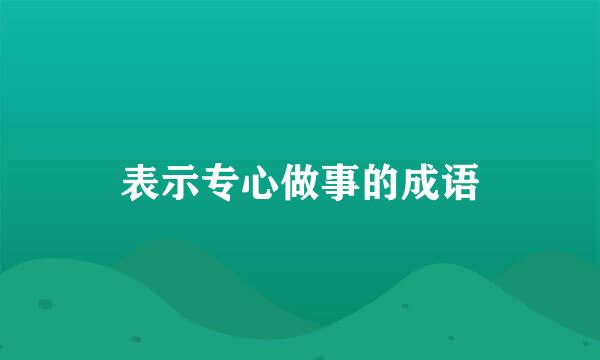 表示专心做事的成语